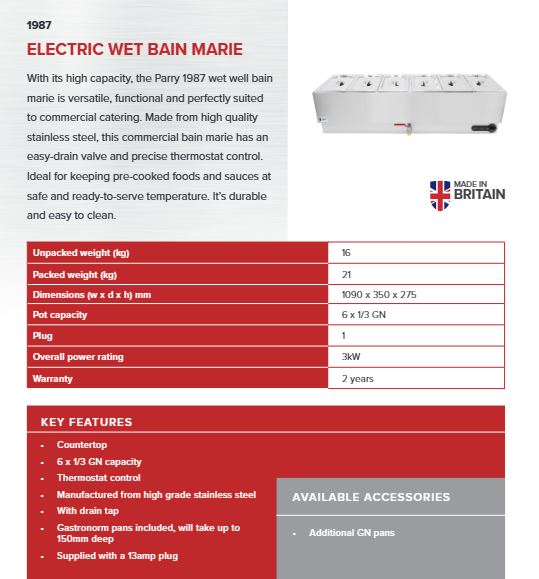 1987

ELECTRIC WET BAIN MARIE

With its high capacity, the Parry 1987 wet well bain marie is versatile, functional and perfectly suited to commercial catering. Made from high quality stainless steel, this commercial bain marie has an easy-drain valve and precise thermostat control. Ideal for keeping pre-cooked foods and sauces at safe and ready-to-serve temperature. It's durable and easy to clean.

MADE IN BRITAIN

| Unpacked weight (kg) | 16 |
|---|---|
| Packed weight (kg) | 21 |
| Dimensions (w x d x h) mm | 1090 x 350 x 275 |
| Pot capacity | 6 x 1/3 GN |
| Plug | 1 |
| Overall power rating | 3kW |
| Warranty | 2 years |

KEY FEATURES

- Countertop
- 6 x 1/3 GN capacity
- Thermostat control
- Manufactured from high grade stainless steel
- With drain tap
- Gastronorm pans included, will take up to 150mm deep
- Supplied with a 13amp plug

AVAILABLE ACCESSORIES

- Additional GN pans